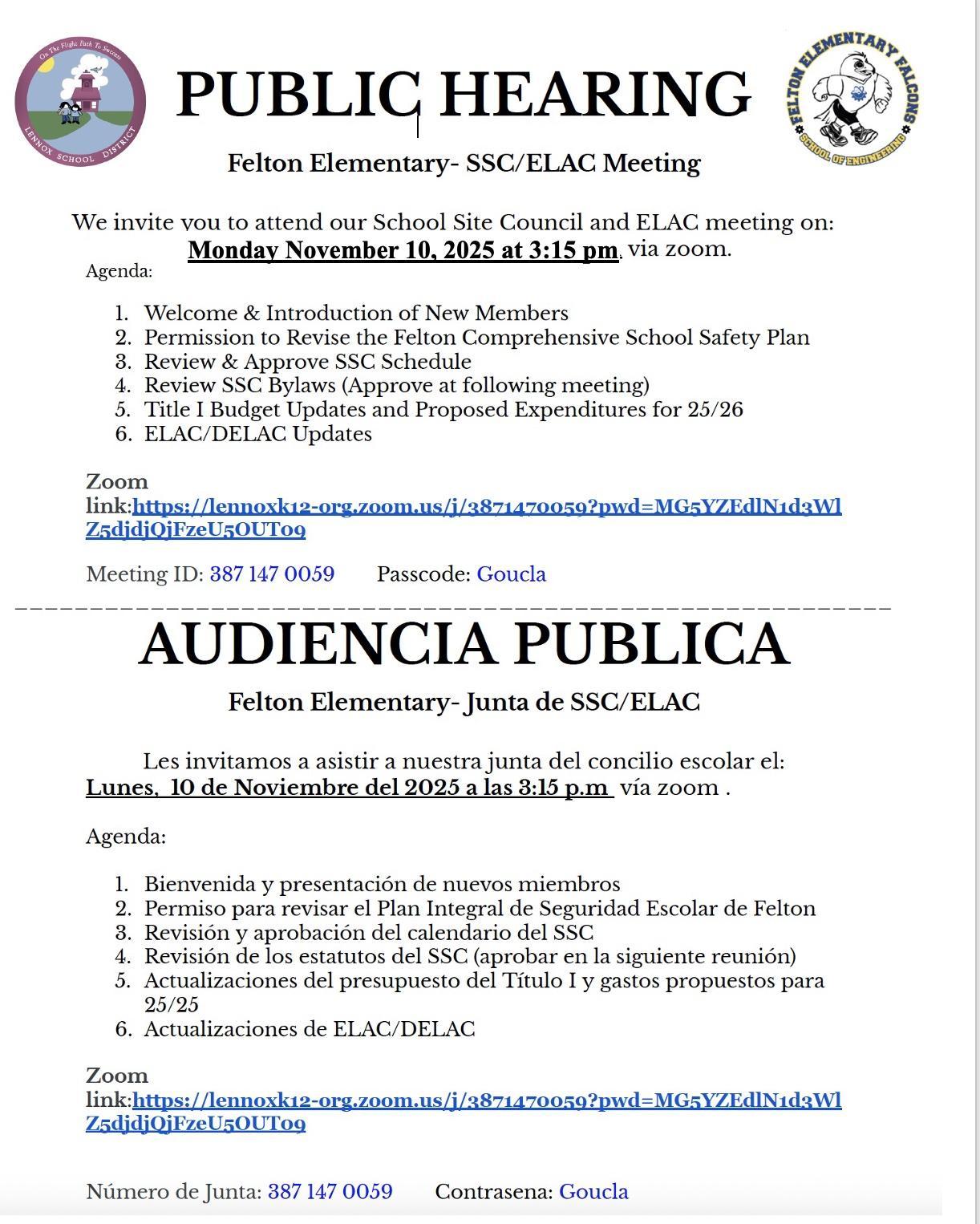 On The Flight Path To Success
LENNOX SCHOOL DISTRICT

PUBLIC HEARING

FELTON ELEMENTARY FALCONS
SCHOOL OF ENGINEERING

Felton Elementary- SSC/ELAC Meeting

We invite you to attend our School Site Council and ELAC meeting on: Monday November 10, 2025 at 3:15 pm, via zoom.

Agenda:

1. Welcome & Introduction of New Members
2. Permission to Revise the Felton Comprehensive School Safety Plan
3. Review & Approve SSC Schedule
4. Review SSC Bylaws (Approve at following meeting)
5. Title I Budget Updates and Proposed Expenditures for 25/26
6. ELAC/DELAC Updates

Zoom link:https://lennoxk12-org.zoom.us/j/3871470059?pwd=MG5YZEdlN1d3WlZ5djdjQjFzeU5OUT09

Meeting ID: 387 147 0059 Passcode: Goucla

AUDIENCIA PUBLICA

Felton Elementary- Junta de SSC/ELAC

Les invitamos a asistir a nuestra junta del concilio escolar el: Lunes, 10 de Noviembre del 2025 a las 3:15 p.m vía zoom .

Agenda:

1. Bienvenida y presentación de nuevos miembros
2. Permiso para revisar el Plan Integral de Seguridad Escolar de Felton
3. Revisión y aprobación del calendario del SSC
4. Revisión de los estatutos del SSC (aprobar en la siguiente reunión)
5. Actualizaciones del presupuesto del Título I y gastos propuestos para 25/25
6. Actualizaciones de ELAC/DELAC

Zoom link:https://lennoxk12-org.zoom.us/j/3871470059?pwd=MG5YZEdlN1d3WlZ5djdjQjFzeU5OUT09

Número de Junta: 387 147 0059 Contrasena: Goucla